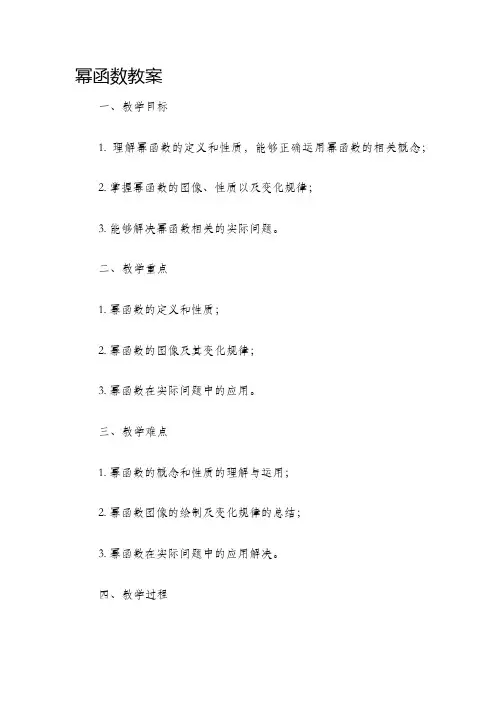 幂函数教案

一、教学目标

1. 理解幂函数的定义和性质，能够正确运用幂函数的相关概念；

2. 掌握幂函数的图像、性质以及变化规律；

3. 能够解决幂函数相关的实际问题。

二、教学重点

1. 幂函数的定义和性质；

2. 幂函数的图像及其变化规律；

3. 幂函数在实际问题中的应用。

三、教学难点

1. 幂函数的概念和性质的理解与运用；

2. 幂函数图像的绘制及变化规律的总结；

3. 幂函数在实际问题中的应用解决。

四、教学过程